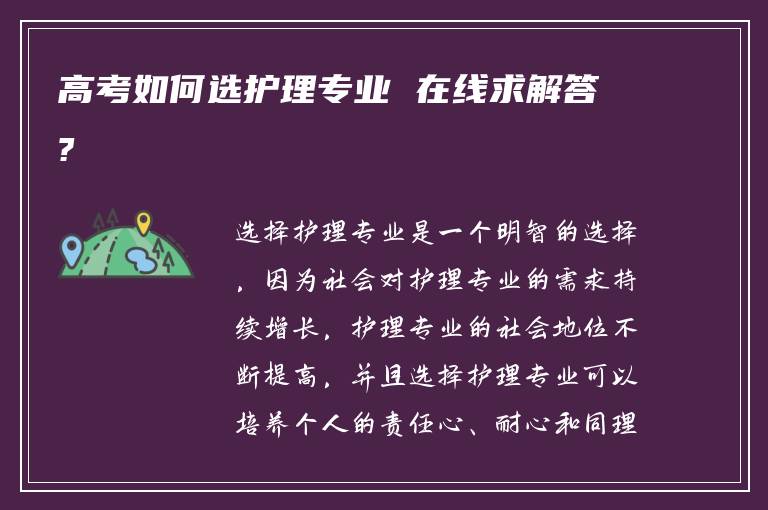 高考如何选护理专业 在线求解答?

选择护理专业是一个明智的选择，因为社会对护理专业的需求持续增长，护理专业的社会地位不断提高，并且选择护理专业可以培养个人的责任心、耐心和同理